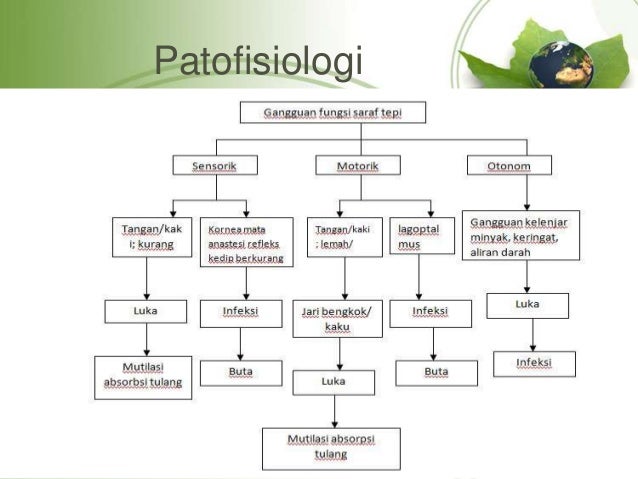 Patofisiologi

Gangguan fungsi saraf tepi

Sensorik

Motorik

Otonom

Tangan/kak i; kurang

Kornea mata anastesi refleks kedip berkurang

Tangan/kaki : lemah/

lagoptal mus

Gangguan kelenjar minyak, keringat, aliran darah

Luka

Infeksi

Jari bengkok/ kaku

Infeksi

Luka

Mutilasi absorbsi tulang

Buta

Luka

Buta

Infeksi

Mutilasi absorpsi tulang